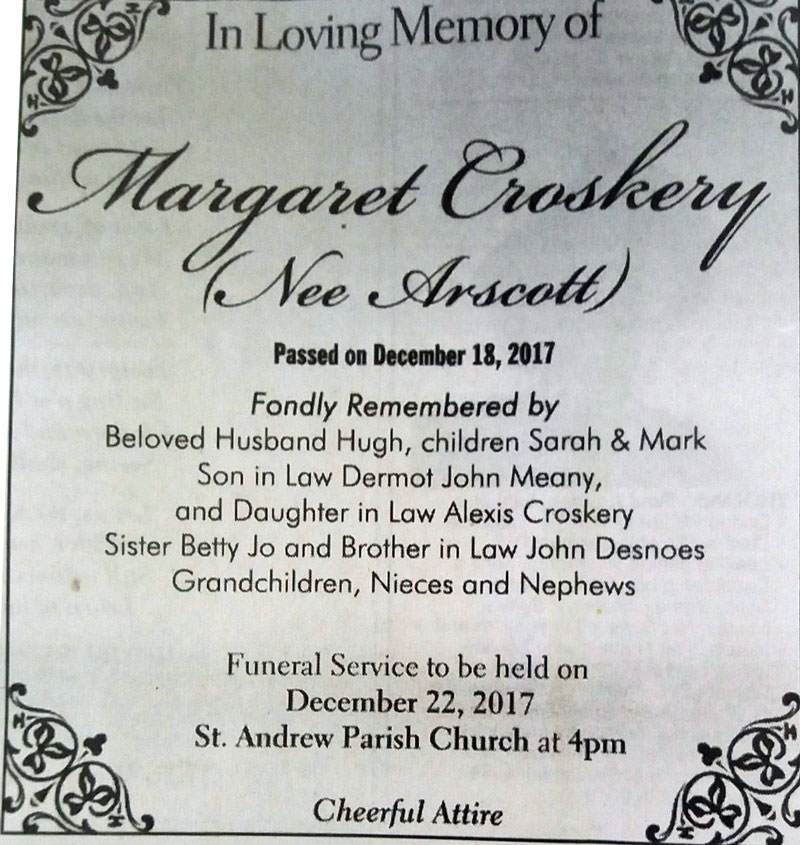 In Loving Memory of

Margaret Croskery
(Nee Arscott)

Passed on December 18, 2017

Fondly Remembered by
Beloved Husband Hugh, children Sarah & Mark
Son in Law Dermot John Meany,
and Daughter in Law Alexis Croskery
Sister Betty Jo and Brother in Law John Desnoes
Grandchildren, Nieces and Nephews

Funeral Service to be held on
December 22, 2017
St. Andrew Parish Church at 4pm

Cheerful Attire